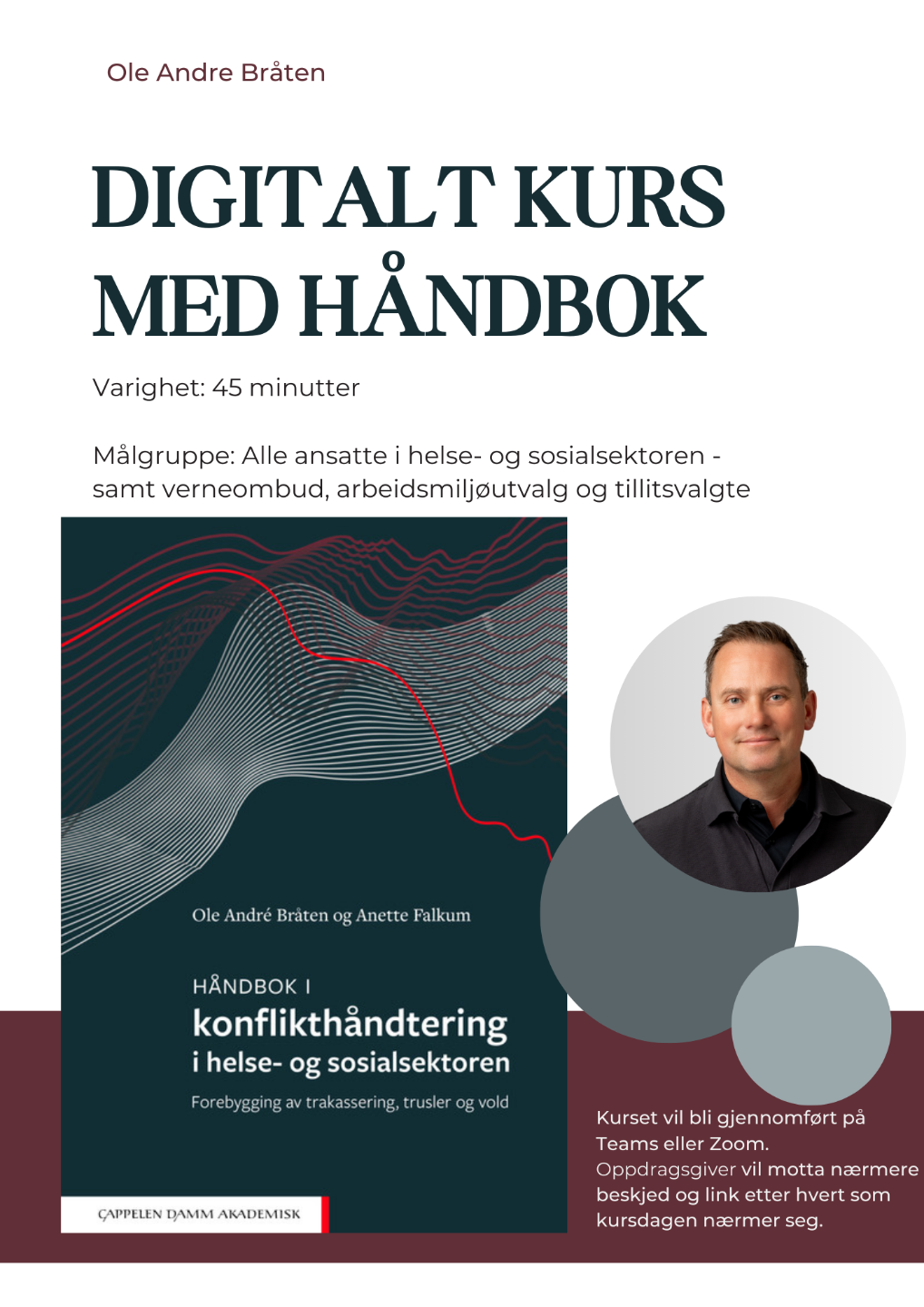 Ole Andre Bråten

DIGITALT KURS MED HÅNDBOK

Varighet: 45 minutter

Målgruppe: Alle ansatte i helse- og sosialsektoren - samt verneombud, arbeidsmiljøutvalg og tillitsvalgte

Ole André Bråten og Anette Falkum

HÅNDBOK I
konflikthåndtering
i helse- og sosialsektoren
Forebygging av trakassering, trusler og vold

CAPPELEN DAMM AKADEMISK

Kurset vil bli gjennomført på Teams eller Zoom. Oppdragsgiver vil motta nærmere beskjed og link etter hvert som kursdagen nærmer seg.